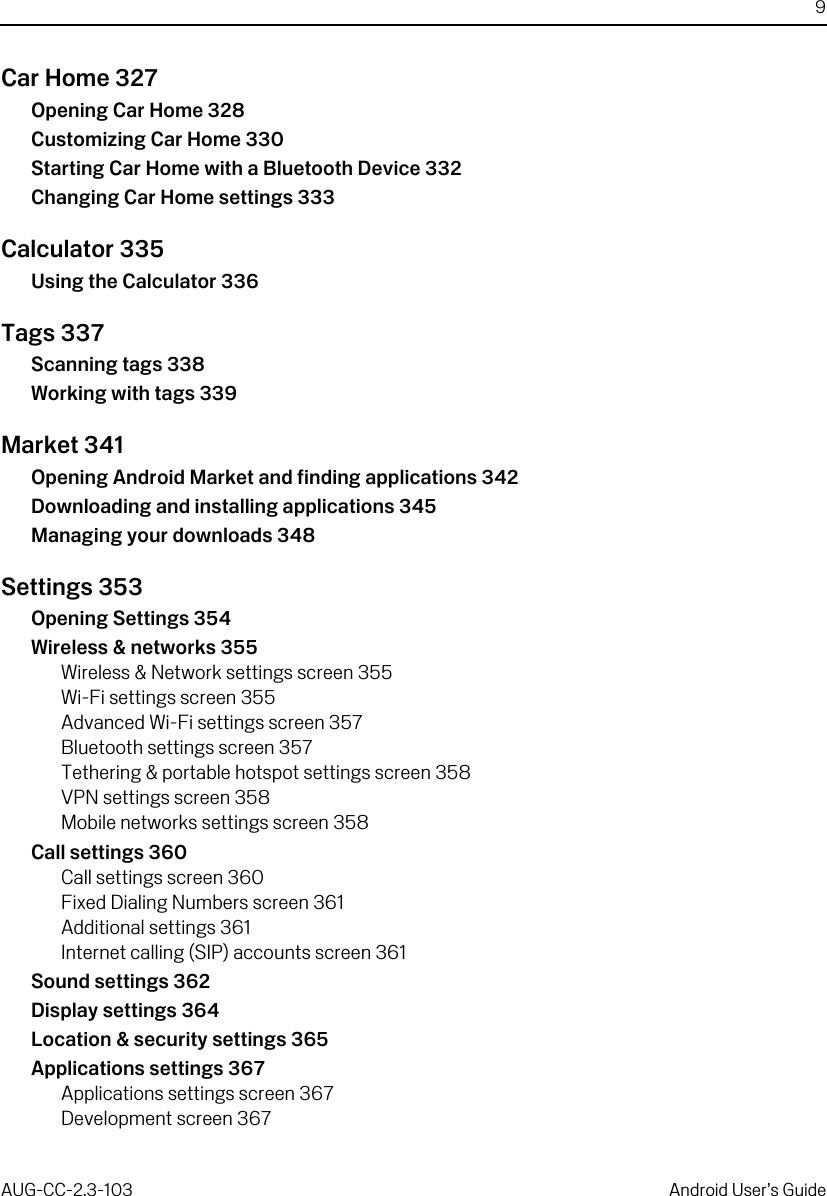 9

Car Home 327
Opening Car Home 328
Customizing Car Home 330
Starting Car Home with a Bluetooth Device 332
Changing Car Home settings 333

Calculator 335
Using the Calculator 336

Tags 337
Scanning tags 338
Working with tags 339

Market 341
Opening Android Market and finding applications 342
Downloading and installing applications 345
Managing your downloads 348

Settings 353
Opening Settings 354
Wireless & networks 355
Wireless & Network settings screen 355
Wi-Fi settings screen 355
Advanced Wi-Fi settings screen 357
Bluetooth settings screen 357
Tethering & portable hotspot settings screen 358
VPN settings screen 358
Mobile networks settings screen 358
Call settings 360
Call settings screen 360
Fixed Dialing Numbers screen 361
Additional settings 361
Internet calling (SIP) accounts screen 361
Sound settings 362
Display settings 364
Location & security settings 365
Applications settings 367
Applications settings screen 367
Development screen 367

AUG-CC-2.3-103 Android User's Guide